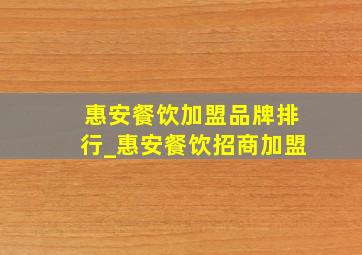 惠安餐饮加盟品牌排行_惠安餐饮招商加盟